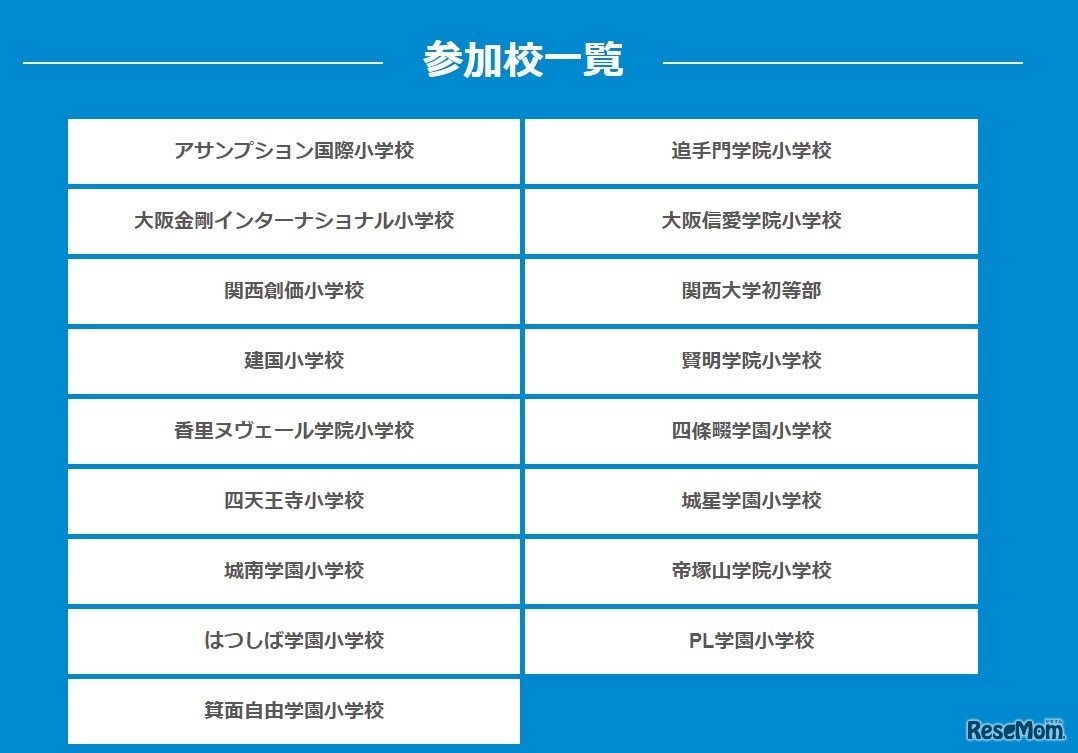 参加校一覧

アサンプション国際小学校

大阪金剛インターナショナル小学校

関西創価小学校

建国小学校

香里ヌヴェール学院小学校

四天王寺小学校

城南学園小学校

はつしば学園小学校

箕面自由学園小学校

追手門学院小学校

大阪信愛学院小学校

関西大学初等部

賢明学院小学校

四條畷学園小学校

城星学園小学校

帝塚山学院小学校

PL学園小学校

ReseMom